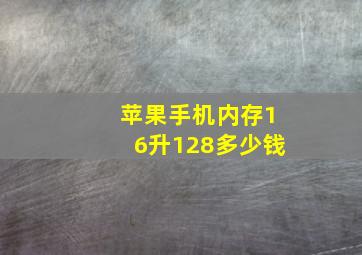 苹果手机内存16升128多少钱